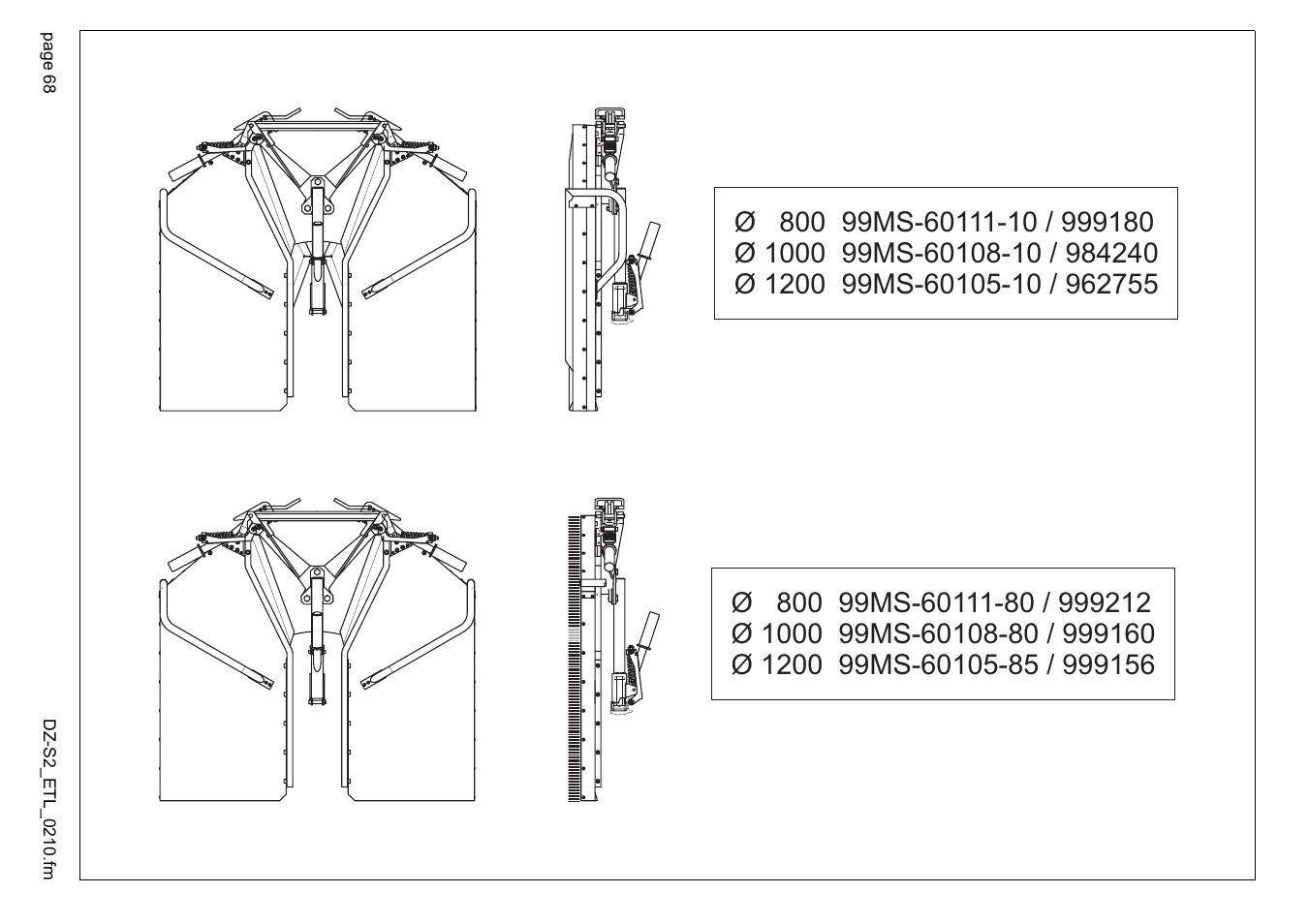 page 68

Ø 800 99MS-60111-10 / 999180
Ø 1000 99MS-60108-10 / 984240
Ø 1200 99MS-60105-10 / 962755

Ø 800 99MS-60111-80 / 999212
Ø 1000 99MS-60108-80 / 999160
Ø 1200 99MS-60105-85 / 999156

DZ-S2_ETL_0210.fm